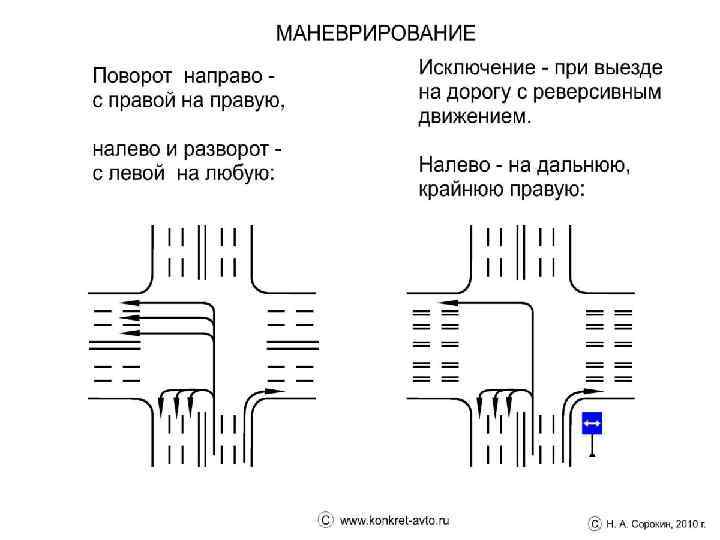 МАНЕВРИРОВАНИЕ

Поворот направо - с правой на правую,

налево и разворот - с левой на любую:

Исключение - при выезде на дорогу с реверсивным движением.

Налево - на дальнюю, крайнюю правую:

© www.konkret-avto.ru

© Н. А. Сорокин, 2010 г.